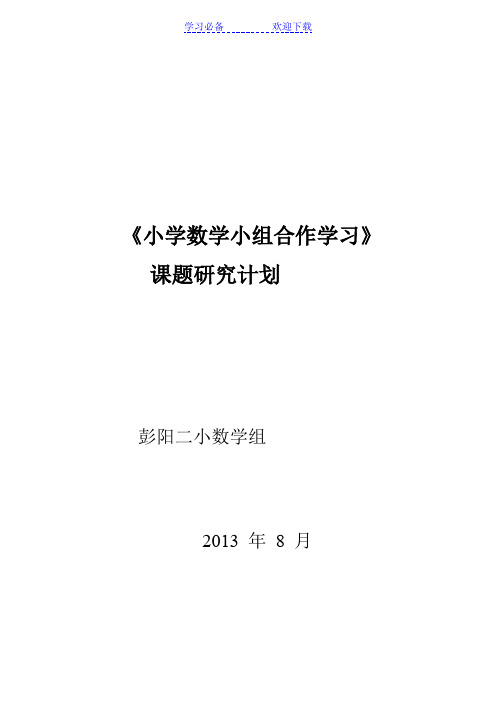 学习必备　　　　欢迎下载

《小学数学小组合作学习》
课题研究计划

彭阳二小数学组

2013 年 8 月